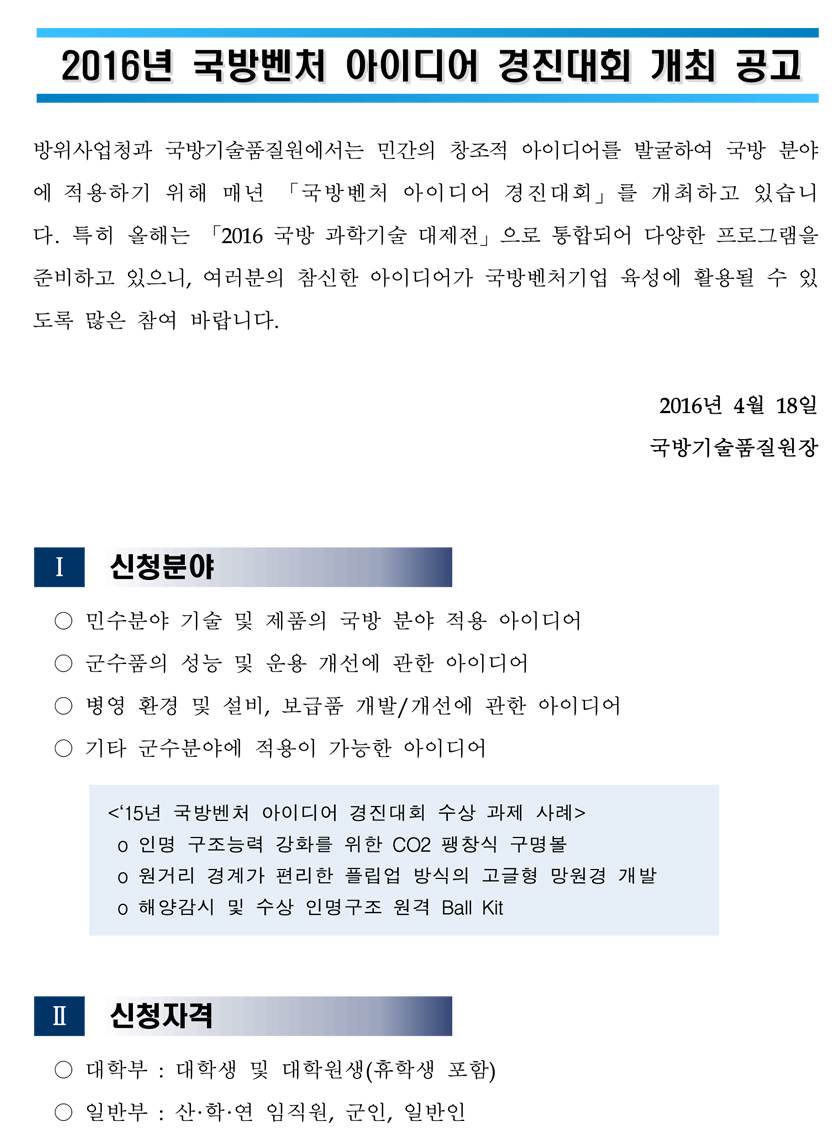 2016년 국방벤처 아이디어 경진대회 개최 공고

방위사업청과 국방기술품질원에서는 민간의 창조적 아이디어를 발굴하여 국방 분야에 적용하기 위해 매년 「국방벤처 아이디어 경진대회」를 개최하고 있습니다. 특히 올해는 「2016 국방 과학기술 대제전」으로 통합되어 다양한 프로그램을 준비하고 있으니, 여러분의 참신한 아이디어가 국방벤처기업 육성에 활용될 수 있도록 많은 참여 바랍니다.

2016년 4월 18일

국방기술품질원장

Ⅰ 신청분야

○ 민수분야 기술 및 제품의 국방 분야 적용 아이디어

○ 군수품의 성능 및 운용 개선에 관한 아이디어

○ 병영 환경 및 설비, 보급품 개발/개선에 관한 아이디어

○ 기타 군수분야에 적용이 가능한 아이디어

<‘15년 국방벤처 아이디어 경진대회 수상 과제 사례>
o 인명 구조능력 강화를 위한 CO2 팽창식 구명볼
o 원거리 경계가 편리한 플립업 방식의 고글형 망원경 개발
o 해양감시 및 수상 인명구조 원격 Ball Kit

Ⅱ 신청자격

○ 대학부 : 대학생 및 대학원생(휴학생 포함)

○ 일반부 : 산·학·연 임직원, 군인, 일반인